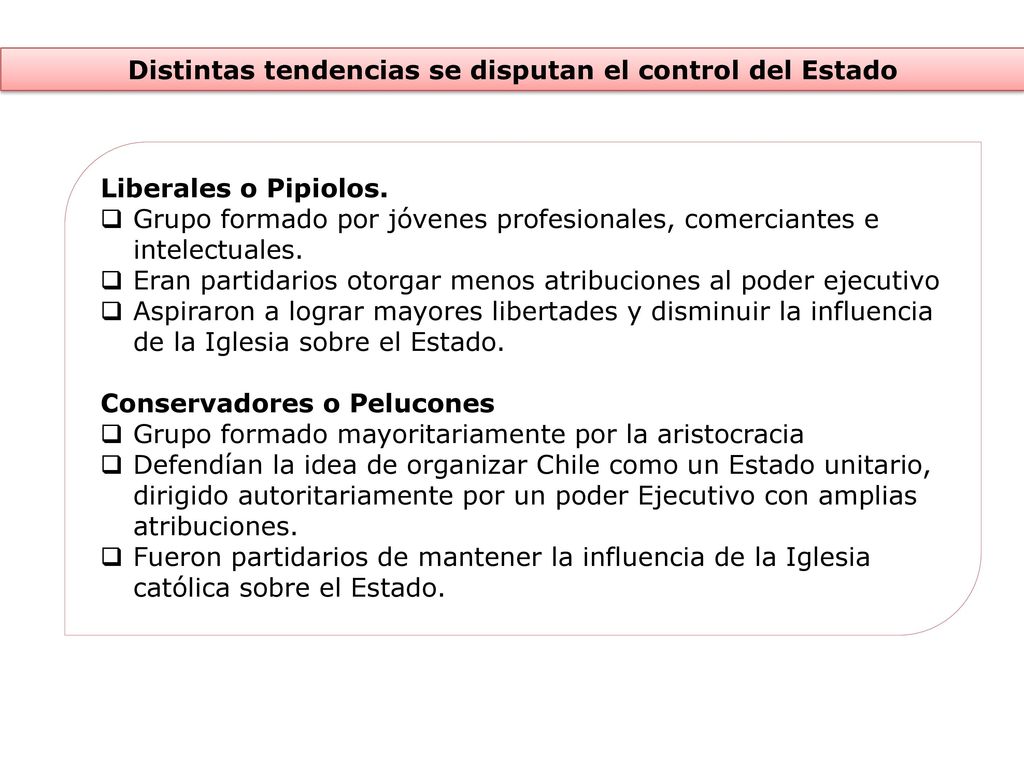 Distintas tendencias se disputan el control del Estado

Liberales o Pipiolos.
❑ Grupo formado por jóvenes profesionales, comerciantes e intelectuales.
❑ Eran partidarios otorgar menos atribuciones al poder ejecutivo
❑ Aspiraron a lograr mayores libertades y disminuir la influencia de la Iglesia sobre el Estado.

Conservadores o Pelucones
❑ Grupo formado mayoritariamente por la aristocracia
❑ Defendían la idea de organizar Chile como un Estado unitario, dirigido autoritariamente por un poder Ejecutivo con amplias atribuciones.
❑ Fueron partidarios de mantener la influencia de la Iglesia católica sobre el Estado.